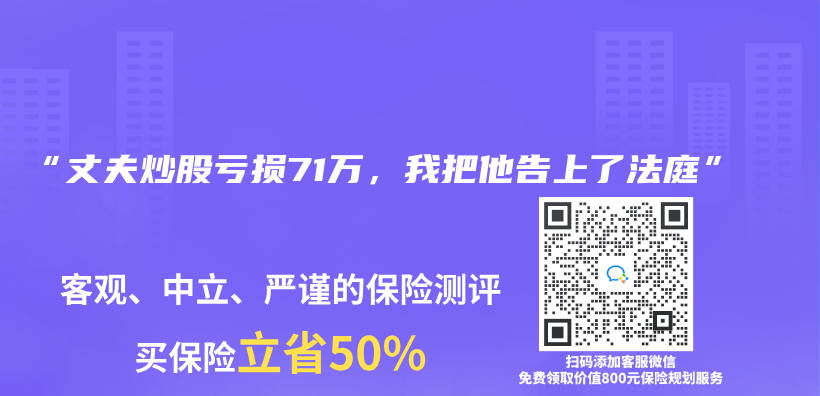 “丈夫炒股亏损71万，我把他告上了法庭”

客观、中立、严谨的保险测评

买保险立省50%

扫码添加客服微信
免费领取价值800元保险规划服务